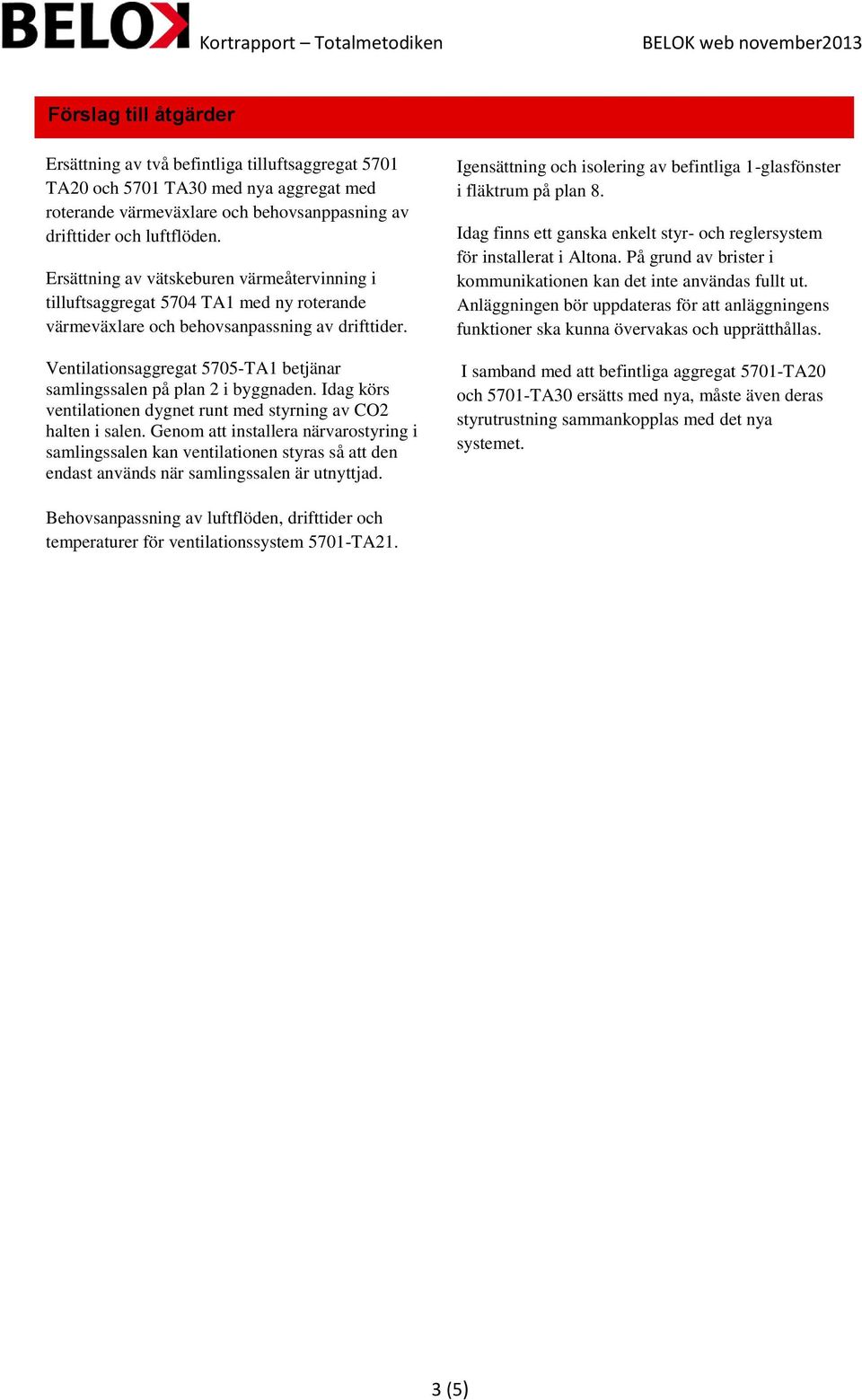 BELOK Kortrapport – Totalmetodiken BELOK web november2013

Förslag till åtgärder

Ersättning av två befintliga tilluftsaggregat 5701 TA20 och 5701 TA30 med nya aggregat med roterande värmeväxlare och behovsanppasning av drifttider och luftflöden.

Ersättning av vätskeburen värmeåtervinning i tilluftsaggregat 5704 TA1 med ny roterande värmeväxlare och behovsanpassning av drifttider.

Ventilationsaggregat 5705-TA1 betjänar samlingssalen på plan 2 i byggnaden. Idag körs ventilationen dygnet runt med styrning av CO2 halten i salen. Genom att installera närvarostyring i samlingssalen kan ventilationen styras så att den endast används när samlingssalen är utnyttjad.

Behovsanpassning av luftflöden, drifttider och temperaturer för ventilationssystem 5701-TA21.

Igensättning och isolering av befintliga 1-glasfönster i fläktrum på plan 8.

Idag finns ett ganska enkelt styr- och reglersystem för installerat i Altona. På grund av brister i kommunikationen kan det inte användas fullt ut. Anläggningen bör uppdateras för att anläggningens funktioner ska kunna övervakas och upprätthållas.

I samband med att befintliga aggregat 5701-TA20 och 5701-TA30 ersätts med nya, måste även deras styrutrustning sammankopplas med det nya systemet.

3 (5)